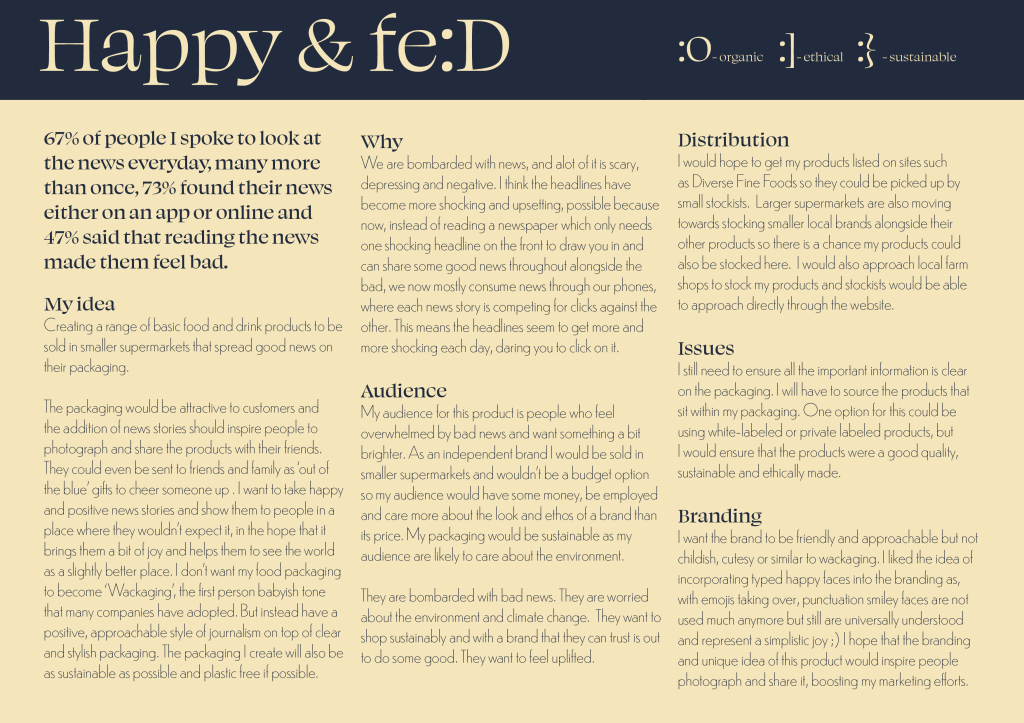 Happy & fe:D

:O - organic :] - ethical :} - sustainable

67% of people I spoke to look at the news everyday, many more than once, 73% found their news either on an app or online and 47% said that reading the news made them feel bad.

My idea
Creating a range of basic food and drink products to be sold in smaller supermarkets that spread good news on their packaging.

The packaging would be attractive to customers and the addition of news stories should inspire people to photograph and share the products with their friends. They could even be sent to friends and family as 'out of the blue' gifts to cheer someone up . I want to take happy and positive news stories and show them to people in a place where they wouldn't expect it, in the hope that it brings them a bit of joy and helps them to see the world as a slightly better place. I don't want my food packaging to become 'Wackaging', the first person babyish tone that many companies have adopted. But instead have a positive, approachable style of journalism on top of clear and stylish packaging. The packaging I create will also be as sustainable as possible and plastic free if possible.

Why
We are bombarded with news, and alot of it is scary, depressing and negative. I think the headlines have become more shocking and upsetting, possible because now, instead of reading a newspaper which only needs one shocking headline on the front to draw you in and can share some good news throughout alongside the bad, we now mostly consume news through our phones, where each news story is competing for clicks against the other. This means the headlines seem to get more and more shocking each day, daring you to click on it.

Audience
My audience for this product is people who feel overwhelmed by bad news and want something a bit brighter. As an independent brand I would be sold in smaller supermarkets and wouldn't be a budget option so my audience would have some money, be employed and care more about the look and ethos of a brand than its price. My packaging would be sustainable as my audience are likely to care about the environment.

They are bombarded with bad news. They are worried about the environment and climate change. They want to shop sustainably and with a brand that they can trust is out to do some good. They want to feel uplifted.

Distribution
I would hope to get my products listed on sites such as Diverse Fine Foods so they could be picked up by small stockists. Larger supermarkets are also moving towards stocking smaller local brands alongside their other products so there is a chance my products could also be stocked here. I would also approach local farm shops to stock my products and stockists would be able to approach directly through the website.

Issues
I still need to ensure all the important information is clear on the packaging. I will have to source the products that sit within my packaging. One option for this could be using white-labeled or private labeled products, but I would ensure that the products were a good quality, sustainable and ethically made.

Branding
I want the brand to be friendly and approachable but not childish, cutesy or similar to wackaging. I liked the idea of incorporating typed happy faces into the branding as, with emojis taking over, punctuation smiley faces are not used much anymore but still are universally understood and represent a simplistic joy ;) I hope that the branding and unique idea of this product would inspire people photograph and share it, boosting my marketing efforts.